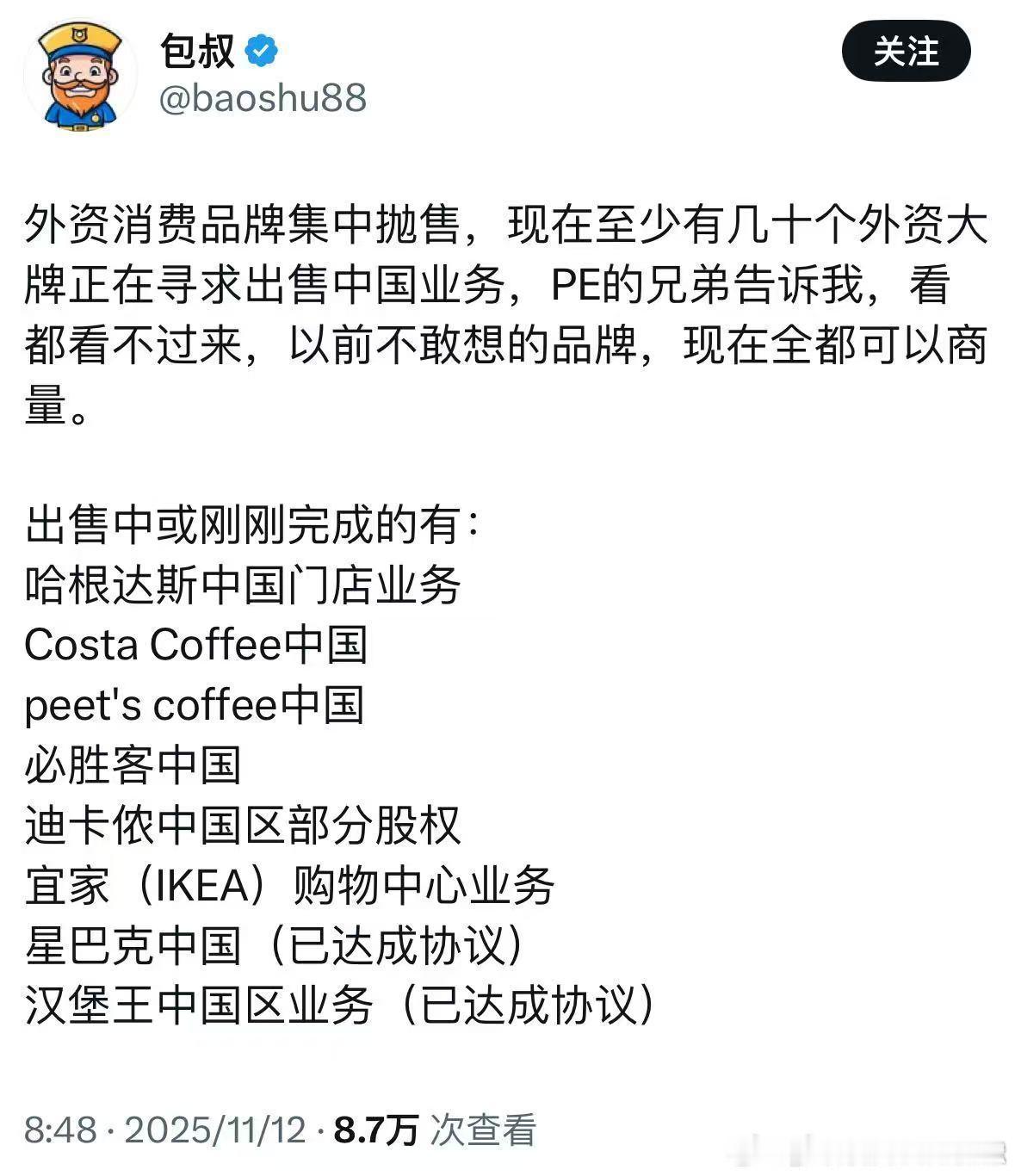 包叔
@baoshu88

关注

外资消费品牌集中抛售，现在至少有几十个外资大牌正在寻求出售中国业务，PE的兄弟告诉我，看都看不过来，以前不敢想的品牌，现在全都可以商量。

出售中或刚刚完成的有：
哈根达斯中国门店业务
Costa Coffee中国
peet's coffee中国
必胜客中国
迪卡侬中国区部分股权
宜家（IKEA）购物中心业务
星巴克中国（已达成协议）
汉堡王中国区业务（已达成协议）

8:48 · 2025/11/12 · 8.7万 次查看